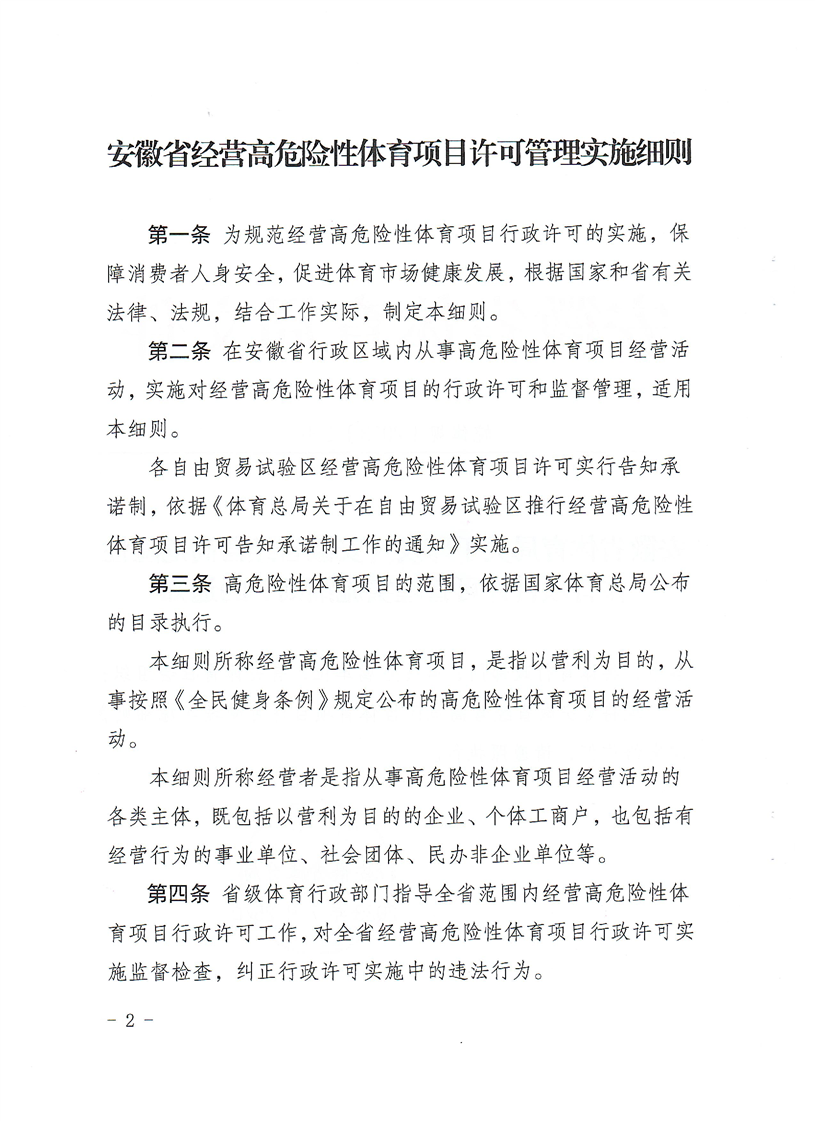 安徽省经营高危险性体育项目许可管理实施细则

第一条 为规范经营高危险性体育项目行政许可的实施，保障消费者人身安全，促进体育市场健康发展，根据国家和省有关法律、法规，结合工作实际，制定本细则。

第二条 在安徽省行政区域内从事高危险性体育项目经营活动，实施对经营高危险性体育项目的行政许可和监督管理，适用本细则。

各自由贸易试验区经营高危险性体育项目许可实行告知承诺制，依据《体育总局关于在自由贸易试验区推行经营高危险性体育项目许可告知承诺制工作的通知》实施。

第三条 高危险性体育项目的范围，依据国家体育总局公布的目录执行。

本细则所称经营高危险性体育项目，是指以营利为目的，从事按照《全民健身条例》规定公布的高危险性体育项目的经营活动。

本细则所称经营者是指从事高危险性体育项目经营活动的各类主体，既包括以营利为目的的企业、个体工商户，也包括有经营行为的事业单位、社会团体、民办非企业单位等。

第四条 省级体育行政部门指导全省范围内经营高危险性体育项目行政许可工作，对全省经营高危险性体育项目行政许可实施监督检查，纠正行政许可实施中的违法行为。

－2－